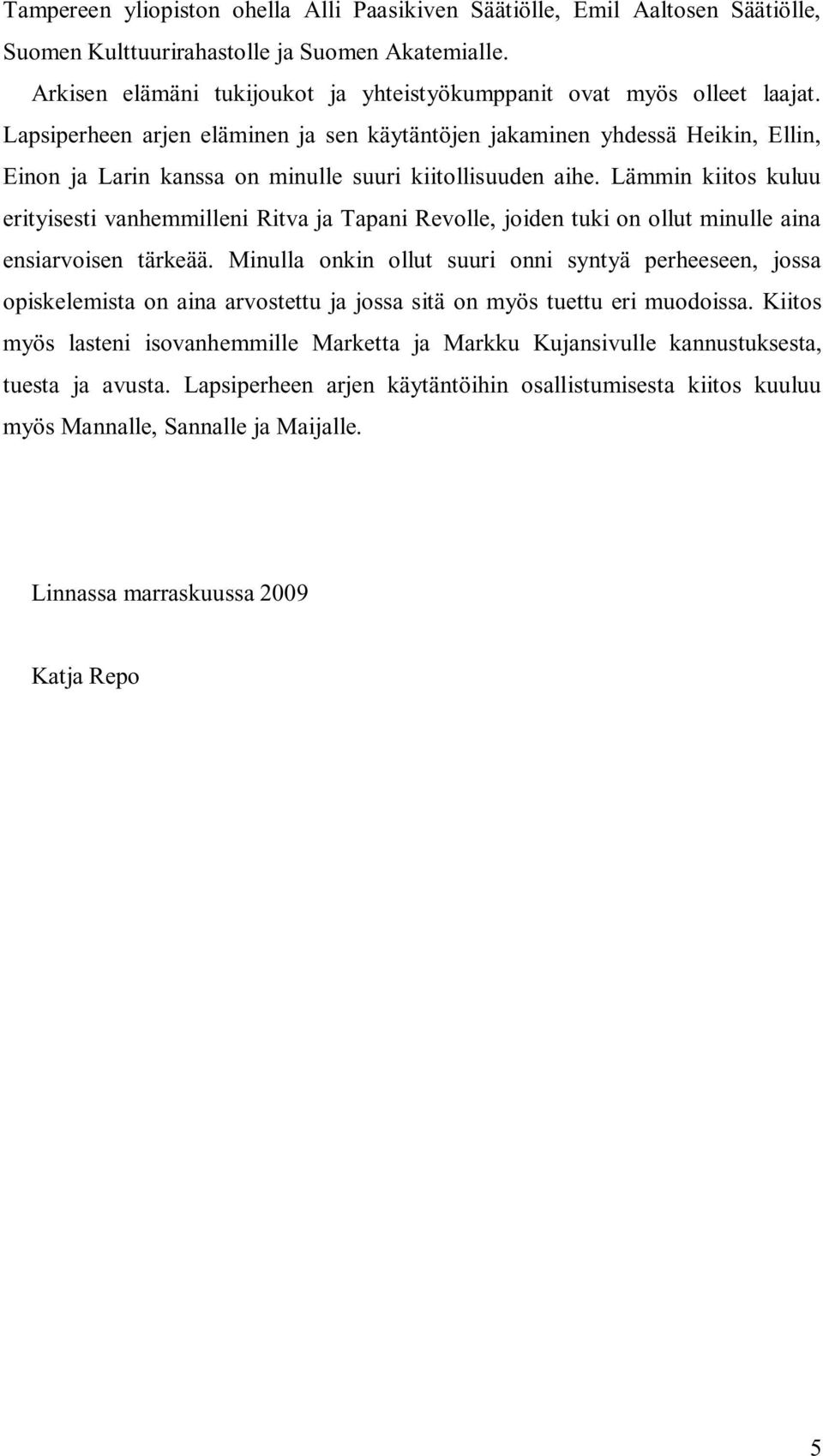 Tampereen yliopiston ohella Alli Paasikiven Säätiölle, Emil Aaltosen Säätiölle, Suomen Kulttuurirahastolle ja Suomen Akatemialle.

Arkisen elämäni tukijoukot ja yhteistyökumppanit ovat myös olleet laajat. Lapsiperheen arjen eläminen ja sen käytäntöjen jakaminen yhdessä Heikin, Ellin, Einon ja Larin kanssa on minulle suuri kiitollisuuden aihe. Lämmin kiitos kuluu erityisesti vanhemmilleni Ritva ja Tapani Revolle, joiden tuki on ollut minulle aina ensiarvoisen tärkeää. Minulla onkin ollut suuri onni syntyä perheeseen, jossa opiskelemista on aina arvostettu ja jossa sitä on myös tuettu eri muodoissa. Kiitos myös lasteni isovanhemmille Marketta ja Markku Kujansivulle kannustuksesta, tuesta ja avusta. Lapsiperheen arjen käytäntöihin osallistumisesta kiitos kuuluu myös Mannalle, Sannalle ja Maijalle.

Linnassa marraskuussa 2009

Katja Repo

5